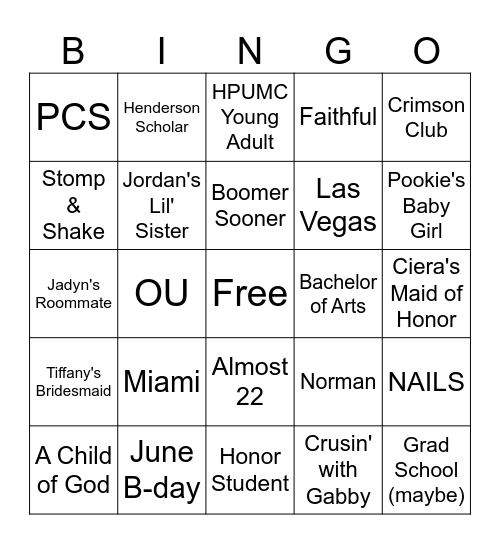 | B | I | N | G | O |
|---|---|---|---|---|
| PCS | Henderson Scholar | HPUMC Young Adult | Faithful | Crimson Club |
| Stomp & Shake | Jordan's Lil' Sister | Boomer Sooner | Las Vegas | Pookie's Baby Girl |
| Jadyn's Roommate | OU | Free | Bachelor of Arts | Ciera's Maid of Honor |
| Tiffany's Bridesmaid | Miami | Almost 22 | Norman | NAILS |
| A Child of God | June B-day | Honor Student | Crusin' with Gabby | Grad School (maybe) |